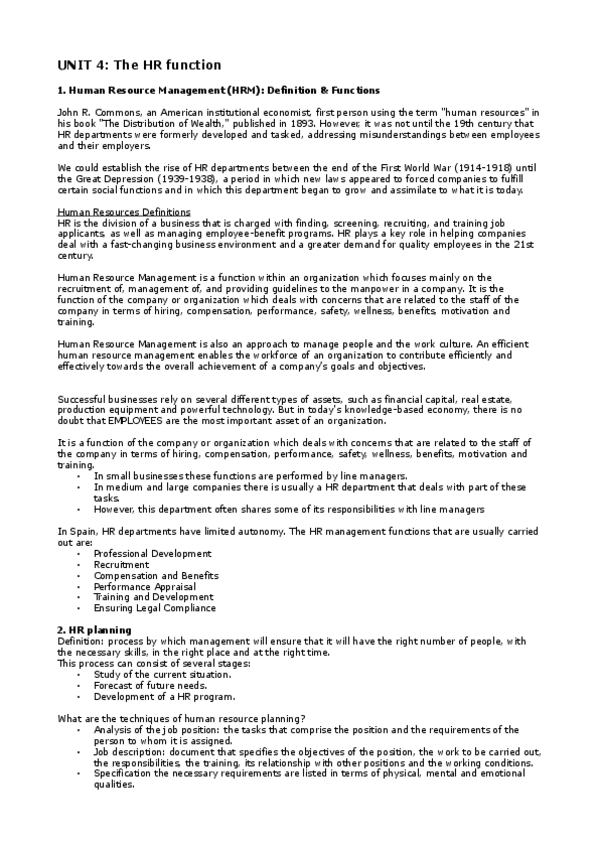 UNIT 4: The HR function

1. Human Resource Management (HRM): Definition & Functions

John R. Commons, an American institutional economist, first person using the term "human resources" in his book "The Distribution of Wealth," published in 1893. However, it was not until the 19th century that HR departments were formerly developed and tasked, addressing misunderstandings between employees and their employers.

We could establish the rise of HR departments between the end of the First World War (1914-1918) until the Great Depression (1939-1938), a period in which new laws appeared to forced companies to fulfill certain social functions and in which this department began to grow and assimilate to what it is today.

Human Resources Definitions
HR is the division of a business that is charged with finding, screening, recruiting, and training job applicants, as well as managing employee-benefit programs. HR plays a key role in helping companies deal with a fast-changing business environment and a greater demand for quality employees in the 21st century.

Human Resource Management is a function within an organization which focuses mainly on the recruitment of, management of, and providing guidelines to the manpower in a company. It is the function of the company or organization which deals with concerns that are related to the staff of the company in terms of hiring, compensation, performance, safety, wellness, benefits, motivation and training.

Human Resource Management is also an approach to manage people and the work culture. An efficient human resource management enables the workforce of an organization to contribute efficiently and effectively towards the overall achievement of a company's goals and objectives.

Successful businesses rely on several different types of assets, such as financial capital, real estate, production equipment and powerful technology. But in today's knowledge-based economy, there is no doubt that EMPLOYEES are the most important asset of an organization.

It is a function of the company or organization which deals with concerns that are related to the staff of the company in terms of hiring, compensation, performance, safety, wellness, benefits, motivation and training.
• In small businesses these functions are performed by line managers.
• In medium and large companies there is usually a HR department that deals with part of these tasks.
• However, this department often shares some of its responsibilities with line managers

In Spain, HR departments have limited autonomy. The HR management functions that are usually carried out are:
• Professional Development
• Recruitment
• Compensation and Benefits
• Performance Appraisal
• Training and Development
• Ensuring Legal Compliance

2. HR planning
Definition: process by which management will ensure that it will have the right number of people, with the necessary skills, in the right place and at the right time.
This process can consist of several stages:
• Study of the current situation.
• Forecast of future needs.
• Development of a HR program.

What are the techniques of human resource planning?
• Analysis of the job position: the tasks that comprise the position and the requirements of the person to whom it is assigned.
• Job description: document that specifies the objectives of the position, the work to be carried out, the responsibilities, the training, its relationship with other positions and the working conditions.
• Specification the necessary requirements are listed in terms of physical, mental and emotional qualities.